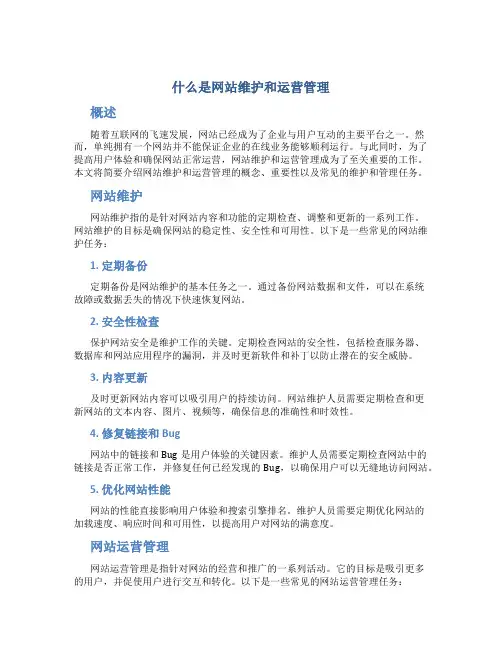 什么是网站维护和运营管理

概述

随着互联网的飞速发展，网站已经成为了企业与用户互动的主要平台之一。然而，单纯拥有一个网站并不能保证企业的在线业务能够顺利运行。与此同时，为了提高用户体验和确保网站正常运营，网站维护和运营管理成为了至关重要的工作。本文将简要介绍网站维护和运营管理的概念、重要性以及常见的维护和管理任务。

网站维护

网站维护指的是针对网站内容和功能的定期检查、调整和更新的一系列工作。网站维护的目标是确保网站的稳定性、安全性和可用性。以下是一些常见的网站维护任务：

1. 定期备份

定期备份是网站维护的基本任务之一。通过备份网站数据和文件，可以在系统故障或数据丢失的情况下快速恢复网站。

2. 安全性检查

保护网站安全是维护工作的关键。定期检查网站的安全性，包括检查服务器、数据库和网站应用程序的漏洞，并及时更新软件和补丁以防止潜在的安全威胁。

3. 内容更新

及时更新网站内容可以吸引用户的持续访问。网站维护人员需要定期检查和更新网站的文本内容、图片、视频等，确保信息的准确性和时效性。

4. 修复链接和 Bug

网站中的链接和 Bug 是用户体验的关键因素。维护人员需要定期检查网站中的链接是否正常工作，并修复任何已经发现的 Bug，以确保用户可以无缝地访问网站。

5. 优化网站性能

网站的性能直接影响用户体验和搜索引擎排名。维护人员需要定期优化网站的加载速度、响应时间和可用性，以提高用户对网站的满意度。

网站运营管理

网站运营管理是指针对网站的经营和推广的一系列活动。它的目标是吸引更多的用户，并促使用户进行交互和转化。以下是一些常见的网站运营管理任务：